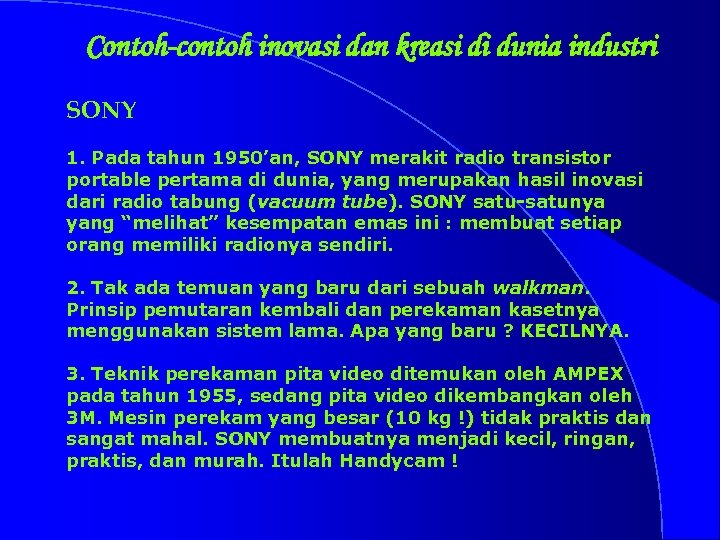 Contoh-contoh inovasi dan kreasi di dunia industri

SONY

1. Pada tahun 1950’an, SONY merakit radio transistor portable pertama di dunia, yang merupakan hasil inovasi dari radio tabung (vacuum tube). SONY satu-satunya yang “melihat” kesempatan emas ini : membuat setiap orang memiliki radionya sendiri.

2. Tak ada temuan yang baru dari sebuah walkman. Prinsip pemutaran kembali dan perekaman kasetnya menggunakan sistem lama. Apa yang baru ? KECILNYA.

3. Teknik perekaman pita video ditemukan oleh AMPEX pada tahun 1955, sedang pita video dikembangkan oleh 3M. Mesin perekam yang besar (10 kg !) tidak praktis dan sangat mahal. SONY membuatnya menjadi kecil, ringan, praktis, dan murah. Itulah Handycam !